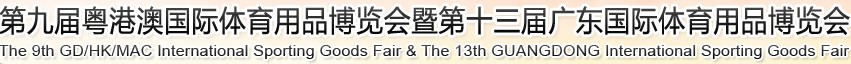 第九届粤港澳国际体育用品博览会暨第十三届广东国际体育用品博览会
The 9th GD/HK/MAC International Sporting Goods Fair & The 13th GUANGDONG International Sporting Goods Fair